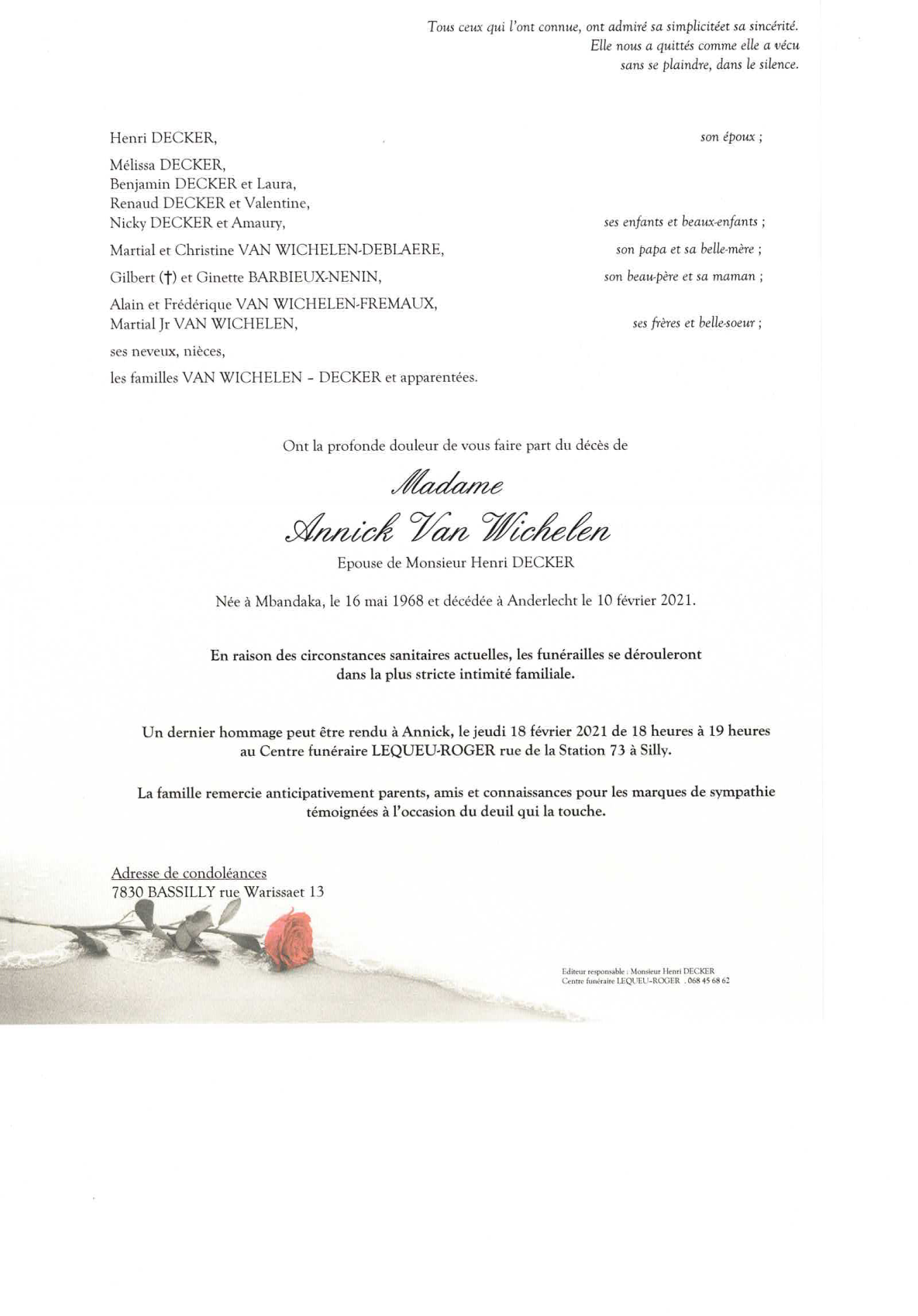 Tous ceux qui l'ont connue, ont admiré sa simplicitéet sa sincérité.
Elle nous a quittés comme elle a vécu
sans se plaindre, dans le silence.

Henri DECKER, son époux ;

Mélissa DECKER,
Benjamin DECKER et Laura,
Renaud DECKER et Valentine,
Nicky DECKER et Amaury, ses enfants et beaux-enfants ;

Martial et Christine VAN WICHELEN-DEBLAERE, son papa et sa belle-mère ;

Gilbert (†) et Ginette BARBIEUX-NENIN, son beau-père et sa maman ;

Alain et Frédérique VAN WICHELEN-FREMAUX,
Martial Jr VAN WICHELEN, ses frères et belle-soeur ;

ses neveux, nièces,

les familles VAN WICHELEN – DECKER et apparentées.

Ont la profonde douleur de vous faire part du décès de

Madame
Annick Van Wichelen
Epouse de Monsieur Henri DECKER

Née à Mbandaka, le 16 mai 1968 et décédée à Anderlecht le 10 février 2021.

En raison des circonstances sanitaires actuelles, les funérailles se dérouleront dans la plus stricte intimité familiale.

Un dernier hommage peut être rendu à Annick, le jeudi 18 février 2021 de 18 heures à 19 heures au Centre funéraire LEQUEU-ROGER rue de la Station 73 à Silly.

La famille remercie anticipativement parents, amis et connaissances pour les marques de sympathie témoignées à l'occasion du deuil qui la touche.

Adresse de condoléances
7830 BASSILLY rue Warissaet 13

Editeur responsable : Monsieur Henri DECKER
Centre funéraire LEQUEU-ROGER . 068 45 68 62